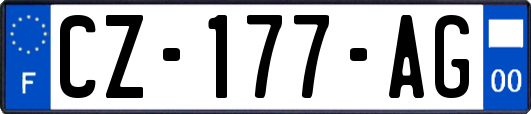 F
CZ-177-AG
00